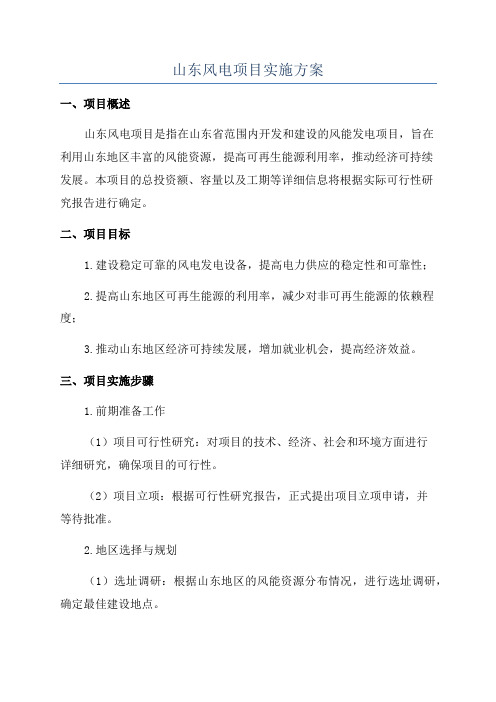 山东风电项目实施方案

一、项目概述

山东风电项目是指在山东省范围内开发和建设的风能发电项目，旨在利用山东地区丰富的风能资源，提高可再生能源利用率，推动经济可持续发展。本项目的总投资额、容量以及工期等详细信息将根据实际可行性研究报告进行确定。

二、项目目标

1.建设稳定可靠的风电发电设备，提高电力供应的稳定性和可靠性；

2.提高山东地区可再生能源的利用率，减少对非可再生能源的依赖程度；

3.推动山东地区经济可持续发展，增加就业机会，提高经济效益。

三、项目实施步骤

1.前期准备工作

（1）项目可行性研究：对项目的技术、经济、社会和环境方面进行详细研究，确保项目的可行性。

（2）项目立项：根据可行性研究报告，正式提出项目立项申请，并等待批准。

2.地区选择与规划

（1）选址调研：根据山东地区的风能资源分布情况，进行选址调研，确定最佳建设地点。